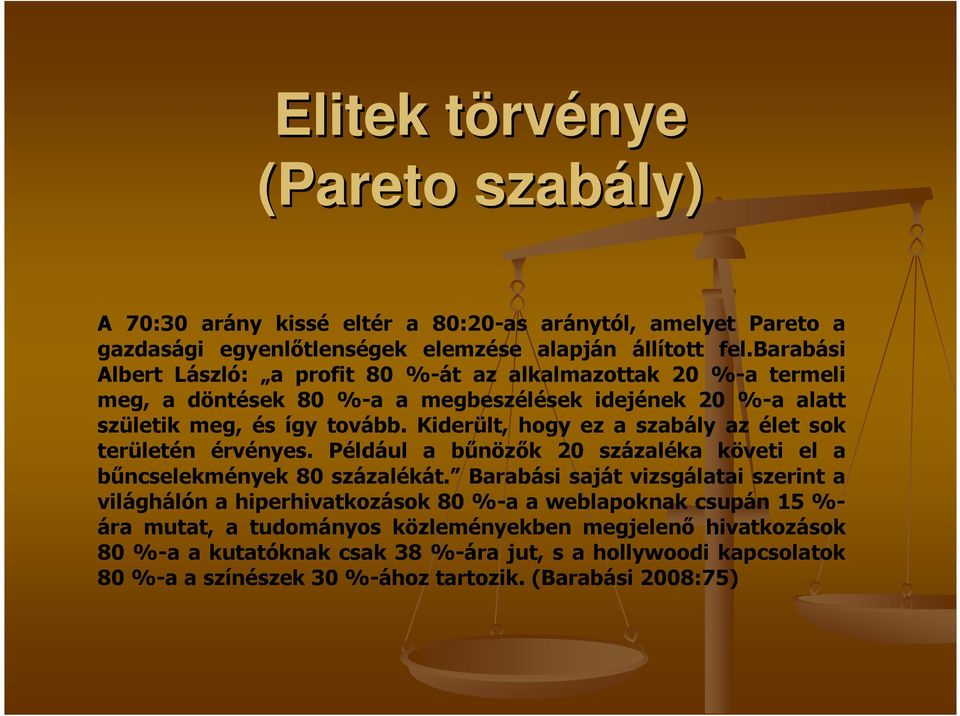 Elitek törvénye
(Pareto szabály)

A 70:30 arány kissé eltér a 80:20-as aránytól, amelyet Pareto a gazdasági egyenlőtlenségek elemzése alapján állított fel.Barabási Albert László: „a profit 80 %-át az alkalmazottak 20 %-a termeli meg, a döntések 80 %-a a megbeszélések idejének 20 %-a alatt születik meg, és így tovább. Kiderült, hogy ez a szabály az élet sok területén érvényes. Például a bűnözők 20 százaléka követi el a bűncselekmények 80 százalékát.” Barabási saját vizsgálatai szerint a világhálón a hiperhivatkozások 80 %-a a weblapoknak csupán 15 %-ára mutat, a tudományos közleményekben megjelenő hivatkozások 80 %-a a kutatóknak csak 38 %-ára jut, s a hollywoodi kapcsolatok 80 %-a a színészek 30 %-ához tartozik. (Barabási 2008:75)